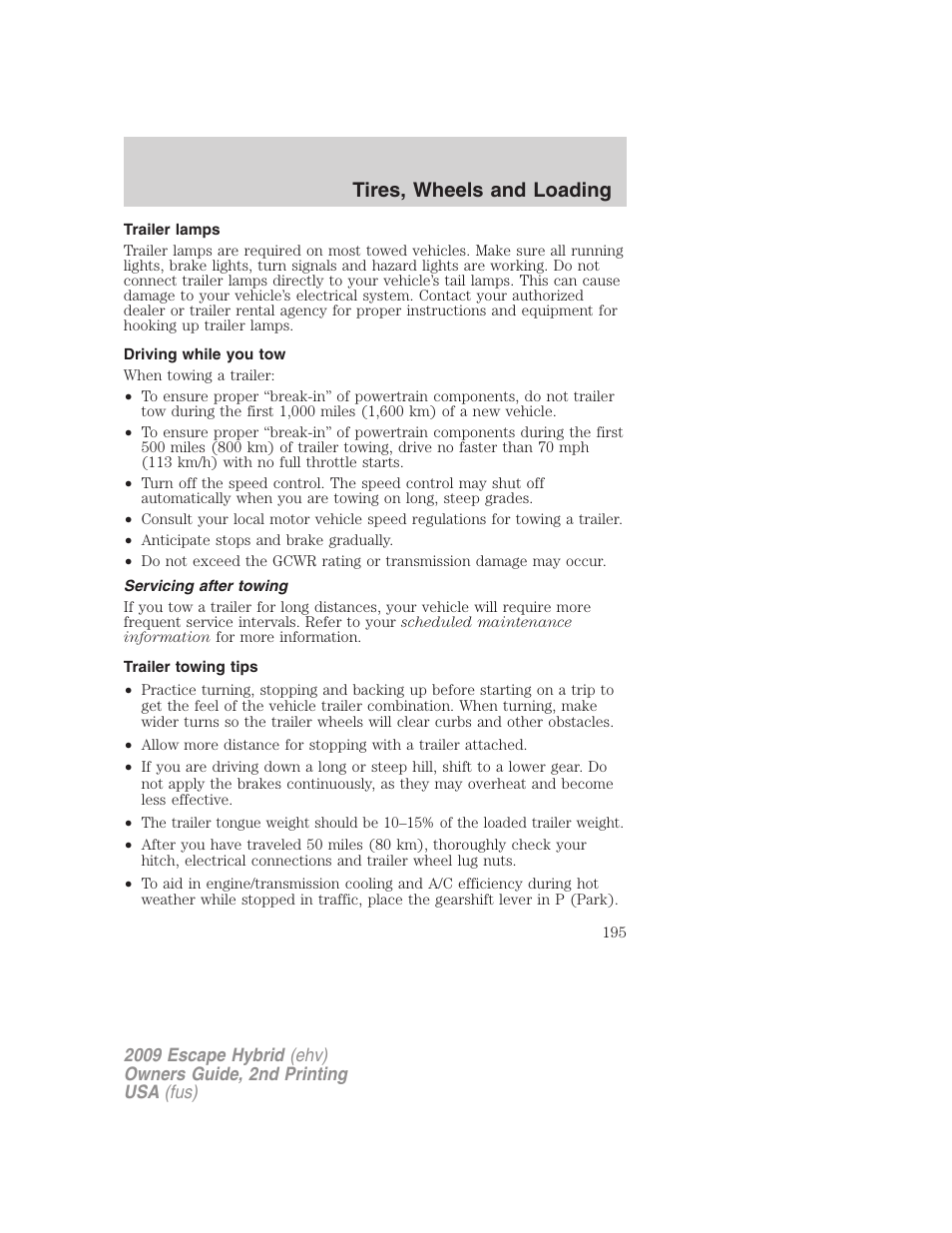 Tires, Wheels and Loading

Trailer lamps

Trailer lamps are required on most towed vehicles. Make sure all running lights, brake lights, turn signals and hazard lights are working. Do not connect trailer lamps directly to your vehicle's tail lamps. This can cause damage to your vehicle's electrical system. Contact your authorized dealer or trailer rental agency for proper instructions and equipment for hooking up trailer lamps.

Driving while you tow

When towing a trailer:

• To ensure proper "break-in" of powertrain components, do not trailer tow during the first 1,000 miles (1,600 km) of a new vehicle.
• To ensure proper "break-in" of powertrain components during the first 500 miles (800 km) of trailer towing, drive no faster than 70 mph (113 km/h) with no full throttle starts.
• Turn off the speed control. The speed control may shut off automatically when you are towing on long, steep grades.
• Consult your local motor vehicle speed regulations for towing a trailer.
• Anticipate stops and brake gradually.
• Do not exceed the GCWR rating or transmission damage may occur.

Servicing after towing

If you tow a trailer for long distances, your vehicle will require more frequent service intervals. Refer to your scheduled maintenance information for more information.

Trailer towing tips

• Practice turning, stopping and backing up before starting on a trip to get the feel of the vehicle trailer combination. When turning, make wider turns so the trailer wheels will clear curbs and other obstacles.
• Allow more distance for stopping with a trailer attached.
• If you are driving down a long or steep hill, shift to a lower gear. Do not apply the brakes continuously, as they may overheat and become less effective.
• The trailer tongue weight should be 10–15% of the loaded trailer weight.
• After you have traveled 50 miles (80 km), thoroughly check your hitch, electrical connections and trailer wheel lug nuts.
• To aid in engine/transmission cooling and A/C efficiency during hot weather while stopped in traffic, place the gearshift lever in P (Park).

195

2009 Escape Hybrid (ehv)
Owners Guide, 2nd Printing
USA (fus)